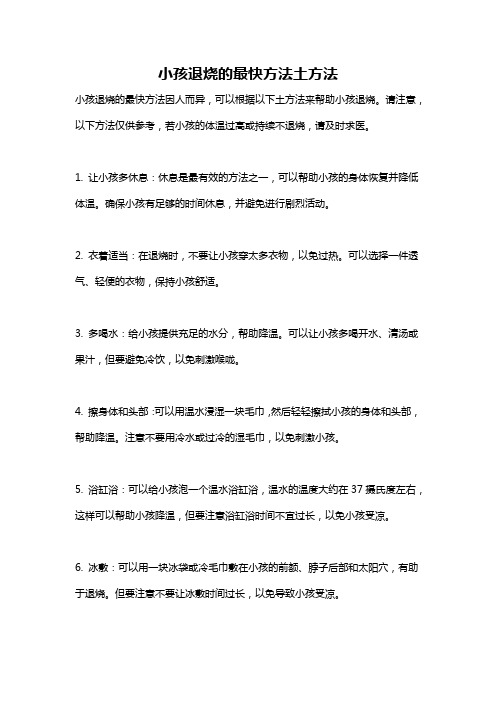 小孩退烧的最快方法土方法

小孩退烧的最快方法因人而异，可以根据以下土方法来帮助小孩退烧。请注意，以下方法仅供参考，若小孩的体温过高或持续不退烧，请及时求医。

1. 让小孩多休息：休息是最有效的方法之一，可以帮助小孩的身体恢复并降低体温。确保小孩有足够的时间休息，并避免进行剧烈活动。

2. 衣着适当：在退烧时，不要让小孩穿太多衣物，以免过热。可以选择一件透气、轻便的衣物，保持小孩舒适。

3. 多喝水：给小孩提供充足的水分，帮助降温。可以让小孩多喝开水、清汤或果汁，但要避免冷饮，以免刺激喉咙。

4. 擦身体和头部：可以用温水浸湿一块毛巾，然后轻轻擦拭小孩的身体和头部，帮助降温。注意不要用冷水或过冷的湿毛巾，以免刺激小孩。

5. 浴缸浴：可以给小孩泡一个温水浴缸浴，温水的温度大约在 37 摄氏度左右，这样可以帮助小孩降温，但要注意浴缸浴时间不宜过长，以免小孩受凉。

6. 冰敷：可以用一块冰袋或冷毛巾敷在小孩的前额、脖子后部和太阳穴，有助于退烧。但要注意不要让冰敷时间过长，以免导致小孩受凉。